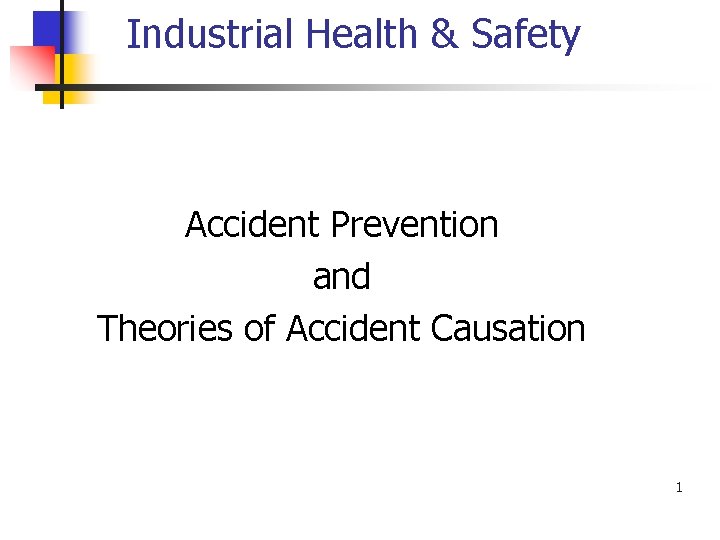 Industrial Health & Safety

Accident Prevention
and
Theories of Accident Causation

1